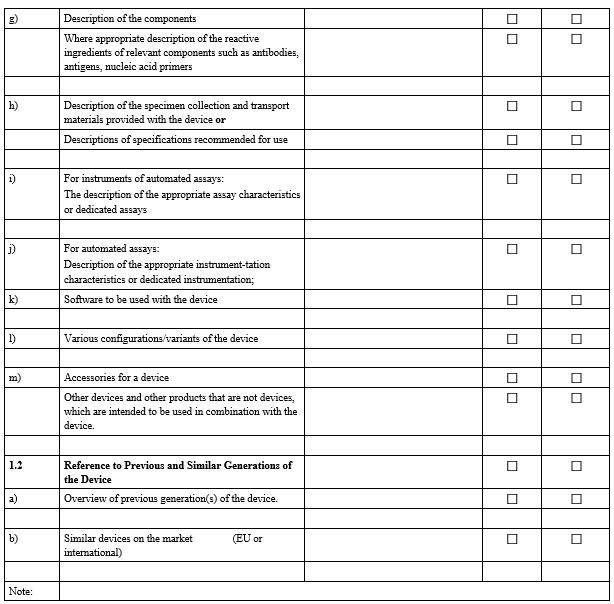 | | | | | |
|---|---|---|---|---|
| g) | Description of the components | | ☐ | ☐ |
| | Where appropriate description of the reactive ingredients of relevant components such as antibodies, antigens, nucleic acid primers | | ☐ | ☐ |
| | | | | |
| h) | Description of the specimen collection and transport materials provided with the device **or** | | ☐ | ☐ |
| | Descriptions of specifications recommended for use | | ☐ | ☐ |
| | | | | |
| i) | For instruments of automated assays: The description of the appropriate assay characteristics or dedicated assays | | ☐ | ☐ |
| | | | | |
| j) | For automated assays: Description of the appropriate instrument-tation characteristics or dedicated instrumentation; | | ☐ | ☐ |
| k) | Software to be used with the device | | ☐ | ☐ |
| | | | | |
| l) | Various configurations/variants of the device | | ☐ | ☐ |
| | | | | |
| m) | Accessories for a device | | ☐ | ☐ |
| | Other devices and other products that are not devices, which are intended to be used in combination with the device. | | ☐ | ☐ |
| | | | | |
| **1.2** | **Reference to Previous and Similar Generations of the Device** | | ☐ | ☐ |
| a) | Overview of previous generation(s) of the device. | | ☐ | ☐ |
| | | | | |
| b) | Similar devices on the market (EU or international) | | ☐ | ☐ |
| | | | | |
| Note: | | | | |